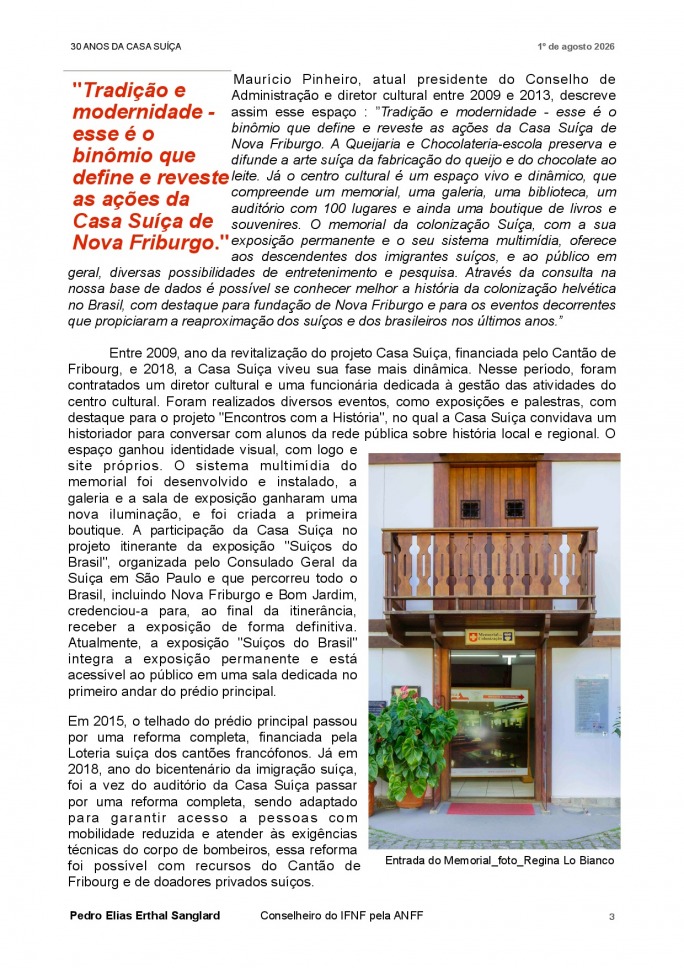 30 ANOS DA CASA SUÍÇA

1º de agosto 2026

"Tradição e modernidade - esse é o binômio que define e reveste as ações da Casa Suíça de Nova Friburgo."

Maurício Pinheiro, atual presidente do Conselho de Administração e diretor cultural entre 2009 e 2013, descreve assim esse espaço : "Tradição e modernidade - esse é o binômio que define e reveste as ações da Casa Suíça de Nova Friburgo. A Queijaria e Chocolateria-escola preserva e difunde a arte suíça da fabricação do queijo e do chocolate ao leite. Já o centro cultural é um espaço vivo e dinâmico, que compreende um memorial, uma galeria, uma biblioteca, um auditório com 100 lugares e ainda uma boutique de livros e souvenires. O memorial da colonização Suíça, com a sua exposição permanente e o seu sistema multimídia, oferece aos descendentes dos imigrantes suíços, e ao público em geral, diversas possibilidades de entretenimento e pesquisa. Através da consulta na nossa base de dados é possível se conhecer melhor a história da colonização helvética no Brasil, com destaque para fundação de Nova Friburgo e para os eventos decorrentes que propiciaram a reaproximação dos suíços e dos brasileiros nos últimos anos."

Entre 2009, ano da revitalização do projeto Casa Suíça, financiada pelo Cantão de Fribourg, e 2018, a Casa Suíça viveu sua fase mais dinâmica. Nesse período, foram contratados um diretor cultural e uma funcionária dedicada à gestão das atividades do centro cultural. Foram realizados diversos eventos, como exposições e palestras, com destaque para o projeto "Encontros com a História", no qual a Casa Suíça convidava um historiador para conversar com alunos da rede pública sobre história local e regional. O espaço ganhou identidade visual, com logo e site próprios. O sistema multimídia do memorial foi desenvolvido e instalado, a galeria e a sala de exposição ganharam uma nova iluminação, e foi criada a primeira boutique. A participação da Casa Suíça no projeto itinerante da exposição "Suíços do Brasil", organizada pelo Consulado Geral da Suíça em São Paulo e que percorreu todo o Brasil, incluindo Nova Friburgo e Bom Jardim, credenciou-a para, ao final da itinerância, receber a exposição de forma definitiva. Atualmente, a exposição "Suíços do Brasil" integra a exposição permanente e está acessível ao público em uma sala dedicada no primeiro andar do prédio principal.

Em 2015, o telhado do prédio principal passou por uma reforma completa, financiada pela Loteria suíça dos cantões francófonos. Já em 2018, ano do bicentenário da imigração suíça, foi a vez do auditório da Casa Suíça passar por uma reforma completa, sendo adaptado para garantir acesso a pessoas com mobilidade reduzida e atender às exigências técnicas do corpo de bombeiros, essa reforma foi possível com recursos do Cantão de Fribourg e de doadores privados suíços.

Memorial da Colonização

Entrada do Memorial_foto_Regina Lo Bianco

Pedro Elias Erthal Sanglard    Conselheiro do IFNF pela ANFF    3